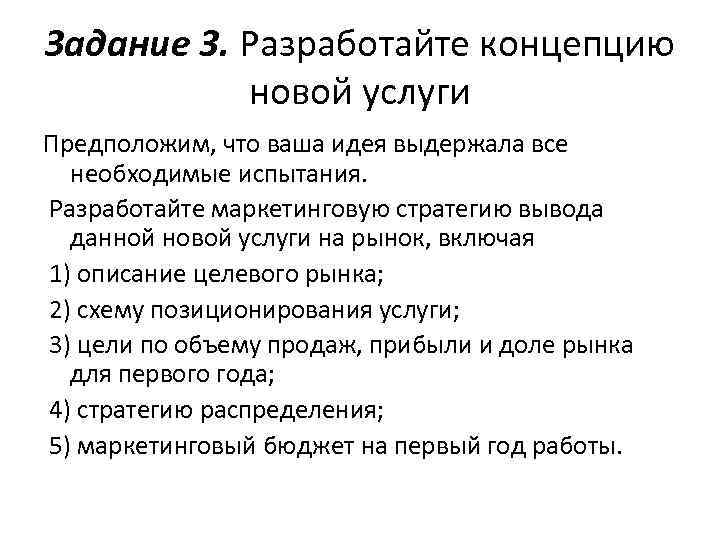 Задание 3. Разработайте концепцию новой услуги

Предположим, что ваша идея выдержала все необходимые испытания.

Разработайте маркетинговую стратегию вывода данной новой услуги на рынок, включая

1) описание целевого рынка;

2) схему позиционирования услуги;

3) цели по объему продаж, прибыли и доле рынка для первого года;

4) стратегию распределения;

5) маркетинговый бюджет на первый год работы.